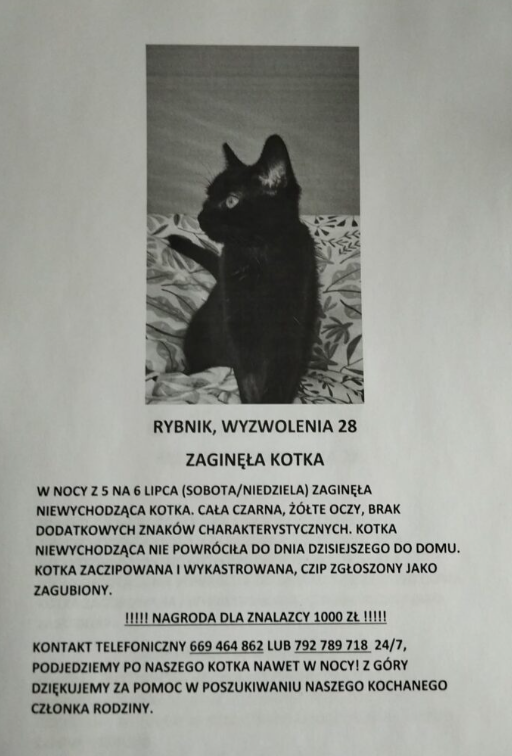 RYBNIK, WYZWOLENIA 28

ZAGINĘŁA KOTKA

W NOCY Z 5 NA 6 LIPCA (SOBOTA/NIEDZIELA) ZAGINĘŁA NIEWYCHODZĄCA KOTKA. CAŁA CZARNA, ŻÓŁTE OCZY, BRAK DODATKOWYCH ZNAKÓW CHARAKTERYSTYCZNYCH. KOTKA NIEWYCHODZĄCA NIE POWRÓCIŁA DO DNIA DZISIEJSZEGO DO DOMU. KOTKA ZACZIPOWANA I WYKASTROWANA, CZIP ZGŁOSZONY JAKO ZAGUBIONY.

!!!!! NAGRODA DLA ZNALAZCY 1000 ZŁ !!!!!

KONTAKT TELEFONICZNY 669 464 862 LUB 792 789 718 24/7, PODJEDZIEMY PO NASZEGO KOTKA NAWET W NOCY! Z GÓRY DZIĘKUJEMY ZA POMOC W POSZUKIWANIU NASZEGO KOCHANEGO CZŁONKA RODZINY.